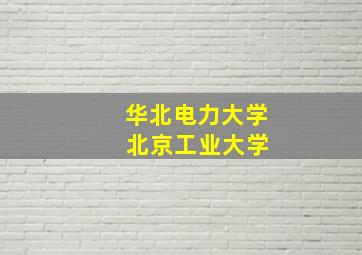 华北电力大学
北京工业大学